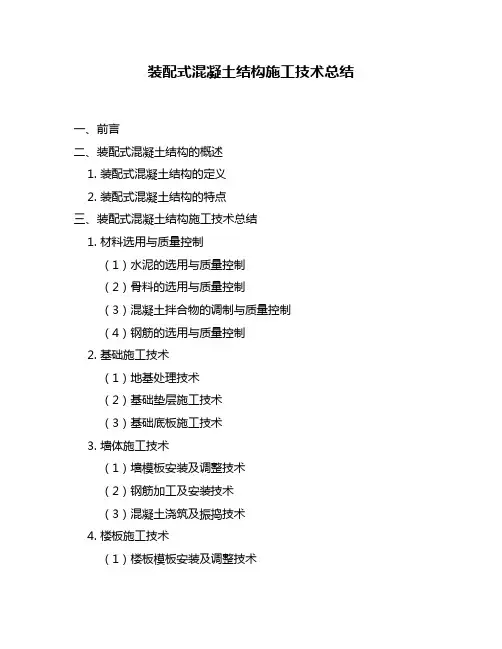 装配式混凝土结构施工技术总结

一、前言

二、装配式混凝土结构的概述

1. 装配式混凝土结构的定义

2. 装配式混凝土结构的特点

三、装配式混凝土结构施工技术总结

1. 材料选用与质量控制

（1）水泥的选用与质量控制

（2）骨料的选用与质量控制

（3）混凝土拌合物的调制与质量控制

（4）钢筋的选用与质量控制

2. 基础施工技术

（1）地基处理技术

（2）基础垫层施工技术

（3）基础底板施工技术

3. 墙体施工技术

（1）墙模板安装及调整技术

（2）钢筋加工及安装技术

（3）混凝土浇筑及振捣技术

4. 楼板施工技术

（1）楼板模板安装及调整技术